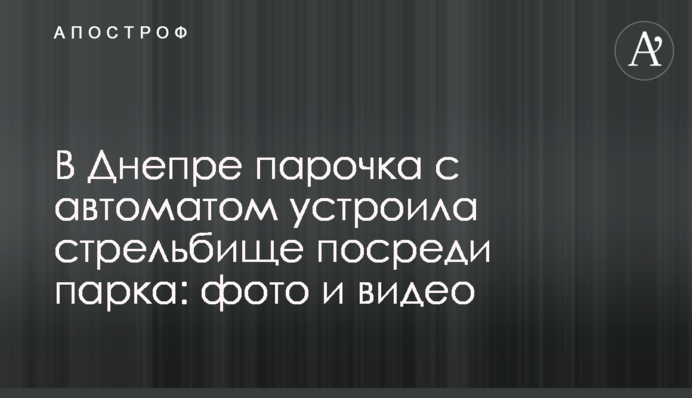 АПОСТРОФ

A'

В Днепре парочка с автоматом устроила стрельбище посреди парка: фото и видео